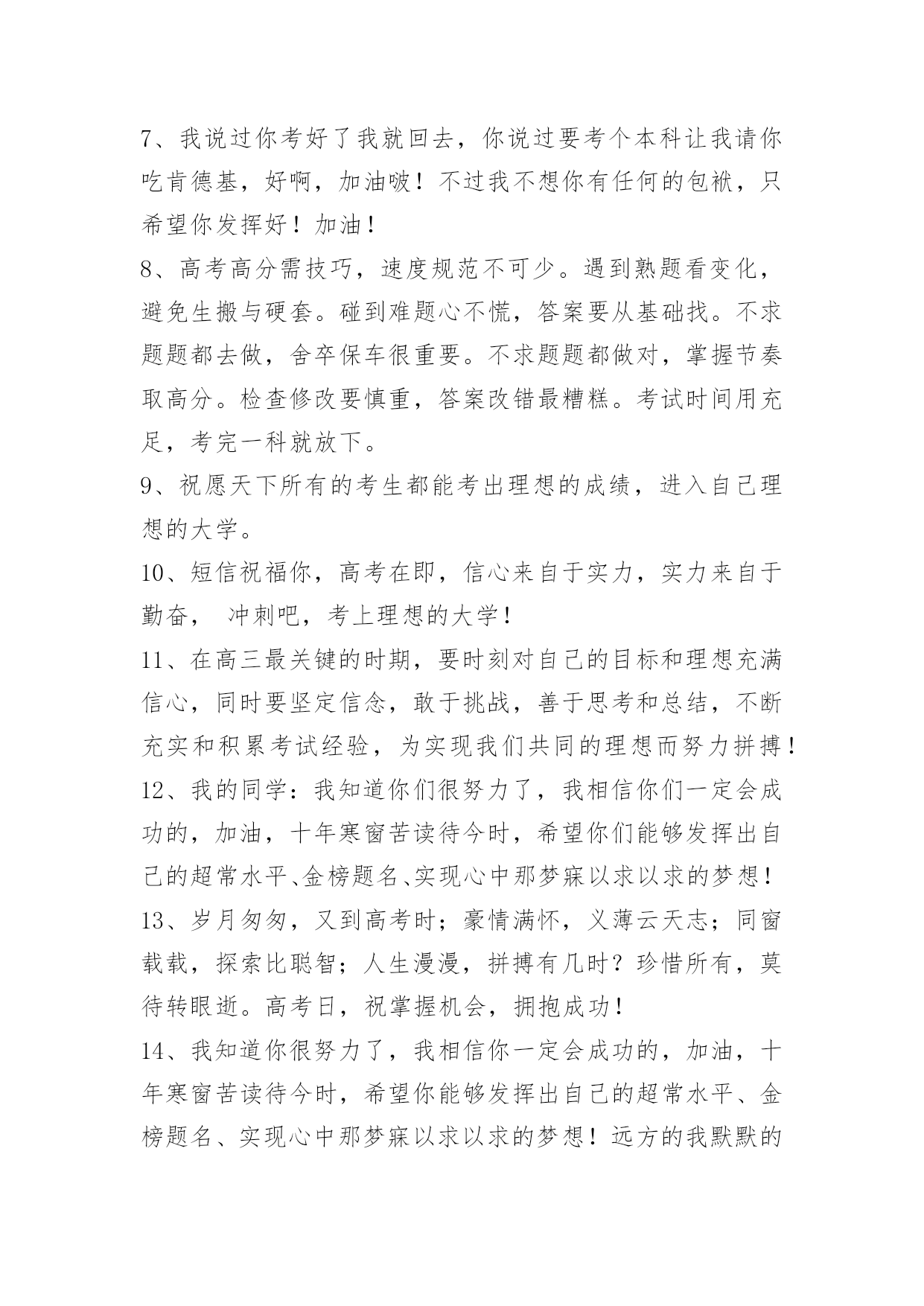 7、我说过你考好了我就回去，你说过要考个本科让我请你吃肯德基，好啊，加油啵！不过我不想你有任何的包袱，只希望你发挥好！加油！

8、高考高分需技巧，速度规范不可少。遇到熟题看变化，避免生搬与硬套。碰到难题心不慌，答案要从基础找。不求题题都去做，舍卒保车很重要。不求题题都做对，掌握节奏取高分。检查修改要慎重，答案改错最糟糕。考试时间用充足，考完一科就放下。

9、祝愿天下所有的考生都能考出理想的成绩，进入自己理想的大学。

10、短信祝福你，高考在即，信心来自于实力，实力来自于勤奋， 冲刺吧，考上理想的大学！

11、在高三最关键的时期，要时刻对自己的目标和理想充满信心，同时要坚定信念，敢于挑战，善于思考和总结，不断充实和积累考试经验，为实现我们共同的理想而努力拼搏！

12、我的同学：我知道你们很努力了，我相信你们一定会成功的，加油，十年寒窗苦读待今时，希望你们能够发挥出自己的超常水平、金榜题名、实现心中那梦寐以求以求的梦想！

13、岁月匆匆，又到高考时；豪情满怀，义薄云天志；同窗载载，探索比聪智；人生漫漫，拼搏有几时？珍惜所有，莫待转眼逝。高考日，祝掌握机会，拥抱成功！

14、我知道你很努力了，我相信你一定会成功的，加油，十年寒窗苦读待今时，希望你能够发挥出自己的超常水平、金榜题名、实现心中那梦寐以求以求的梦想！远方的我默默的